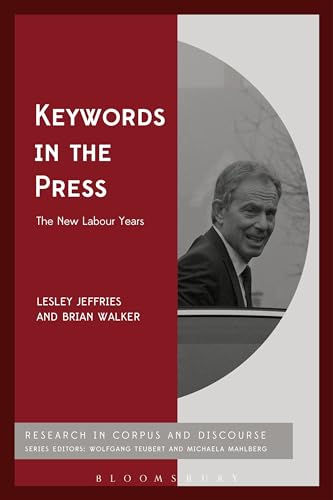 KEYWORDS IN THE PRESS

The New Labour Years

LESLEY JEFFRIES AND BRIAN WALKER

RESEARCH IN CORPUS AND DISCOURSE
SERIES EDITORS: WOLFGANG TEUBERT AND MICHAELA MAHLBERG

BLOOMSBURY